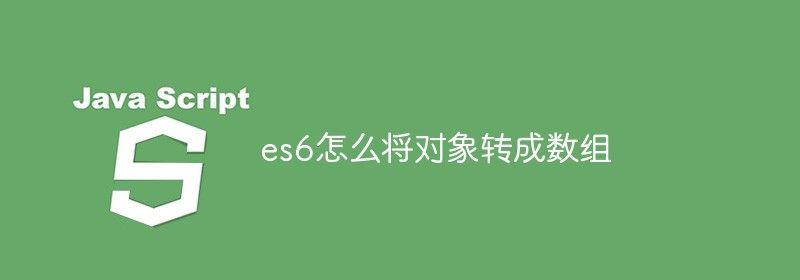 Java Script
S
es6怎么将对象转成数组